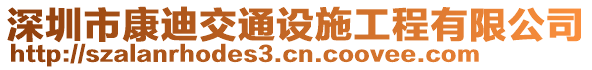 深圳市康迪交通设施工程有限公司
http://szalanrhodes3.cn.coovee.com